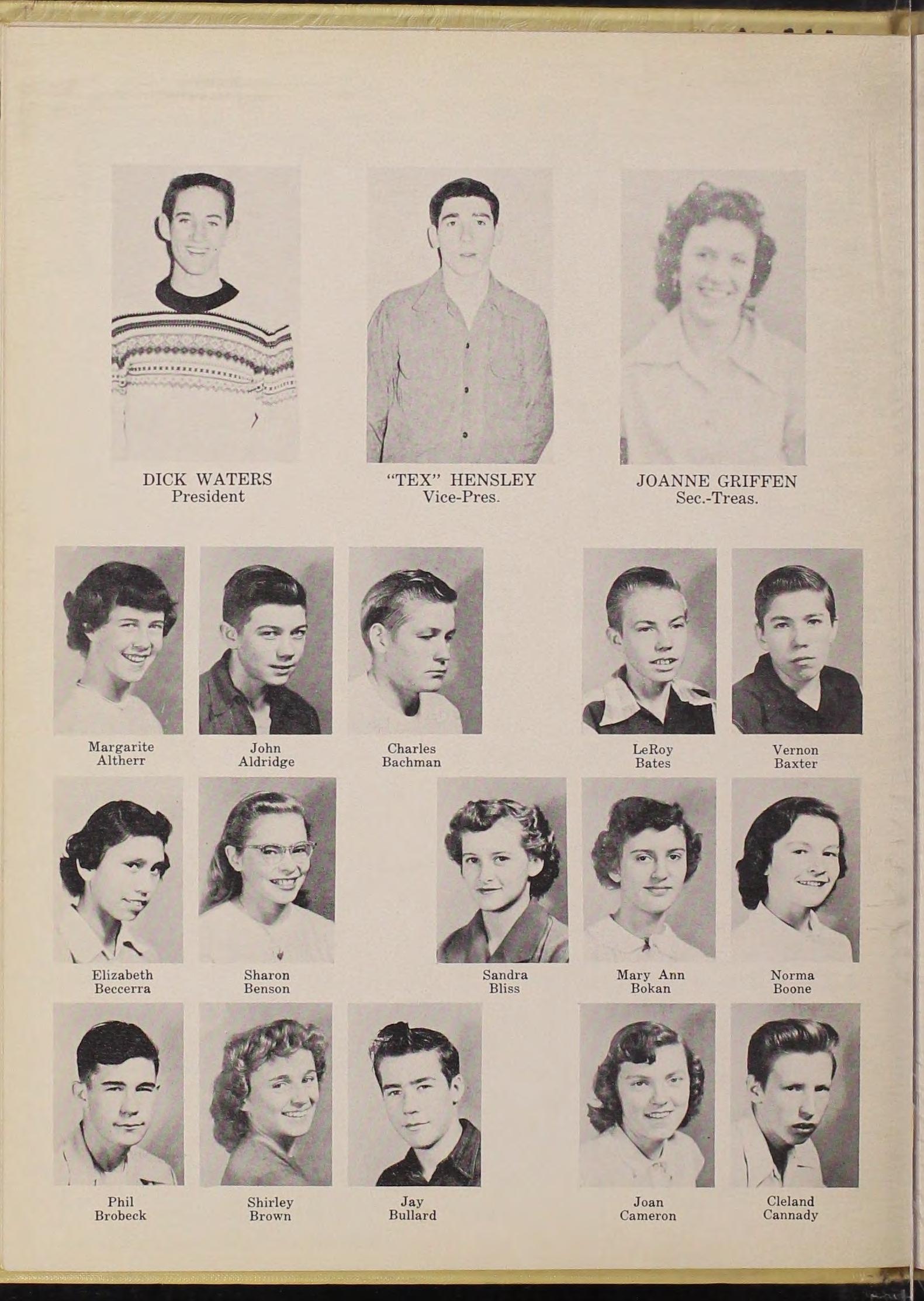 DICK WATERS
President

"TEX" HENSLEY
Vice-Pres.

JOANNE GRIFFEN
Sec.-Treas.

Margarite
Altherr

John
Aldridge

Charles
Bachman

LeRoy
Bates

Vernon
Baxter

Elizabeth
Beccerra

Sharon
Benson

Sandra
Bliss

Mary Ann
Bokan

Norma
Boone

Phil
Brobeck

Shirley
Brown

Jay
Bullard

Joan
Cameron

Cleland
Cannady